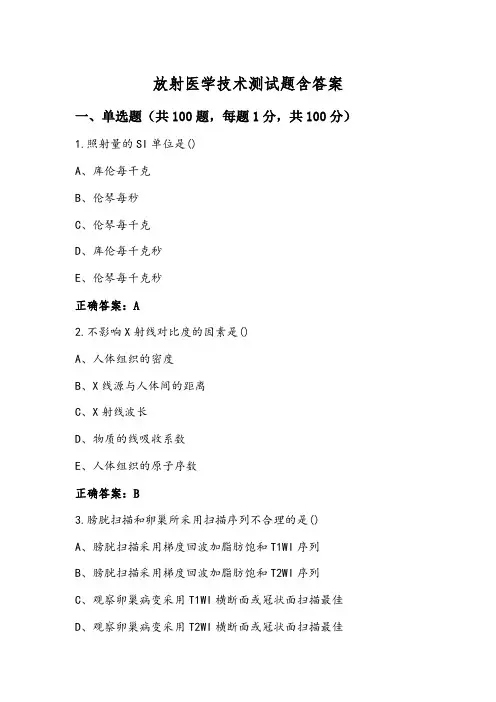 放射医学技术测试题含答案

一、单选题（共100题，每题1分，共100分）

1.照射量的SI单位是()

A、库伦每千克

B、伦琴每秒

C、伦琴每千克

D、库伦每千克秒

E、伦琴每千克秒

正确答案：A

2.不影响X射线对比度的因素是()

A、人体组织的密度

B、X线源与人体间的距离

C、X射线波长

D、物质的线吸收系数

E、人体组织的原子序数

正确答案：B

3.膀胱扫描和卵巢所采用扫描序列不合理的是()

A、膀胱扫描采用梯度回波加脂肪饱和T1WI序列

B、膀胱扫描采用梯度回波加脂肪饱和T2WI序列

C、观察卵巢病变采用T1WI横断面或冠状面扫描最佳

D、观察卵巢病变采用T2WI横断面或冠状面扫描最佳